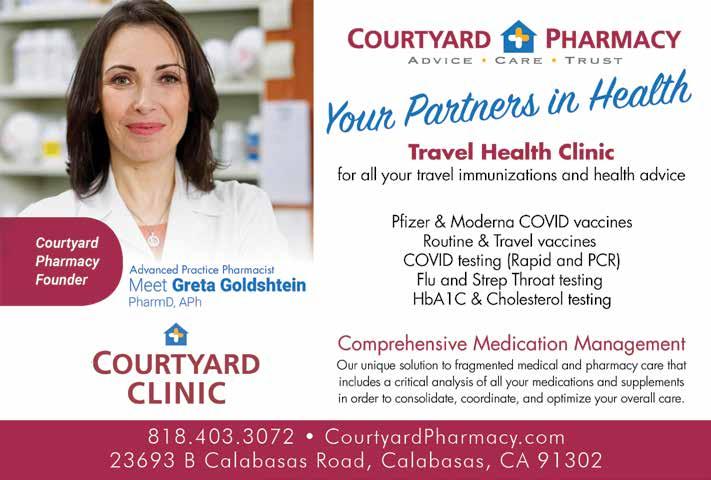 Courtyard
Pharmacy
Founder

Advanced Practice Pharmacist
Meet Greta Goldshtein
PharmD, APh

COURTYARD
CLINIC

COURTYARD PHARMACY
ADVICE • CARE • TRUST

Your Partners in Health

Travel Health Clinic
for all your travel immunizations and health advice

Pfizer & Moderna COVID vaccines
Routine & Travel vaccines
COVID testing (Rapid and PCR)
Flu and Strep Throat testing
HbA1C & Cholesterol testing

Comprehensive Medication Management
Our unique solution to fragmented medical and pharmacy care that includes a critical analysis of all your medications and supplements in order to consolidate, coordinate, and optimize your overall care.

818.403.3072 • CourtyardPharmacy.com
23693 B Calabasas Road, Calabasas, CA 91302